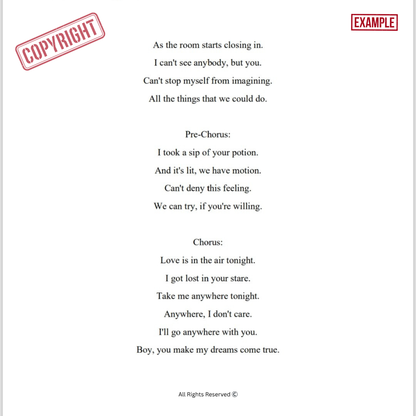 COPYRIGHT

EXAMPLE

As the room starts closing in.
I can't see anybody, but you.
Can't stop myself from imagining.
All the things that we could do.

Pre-Chorus:
I took a sip of your potion.
And it's lit, we have motion.
Can't deny this feeling.
We can try, if you're willing.

Chorus:
Love is in the air tonight.
I got lost in your stare.
Take me anywhere tonight.
Anywhere, I don't care.
I'll go anywhere with you.
Boy, you make my dreams come true.

All Rights Reserved ©